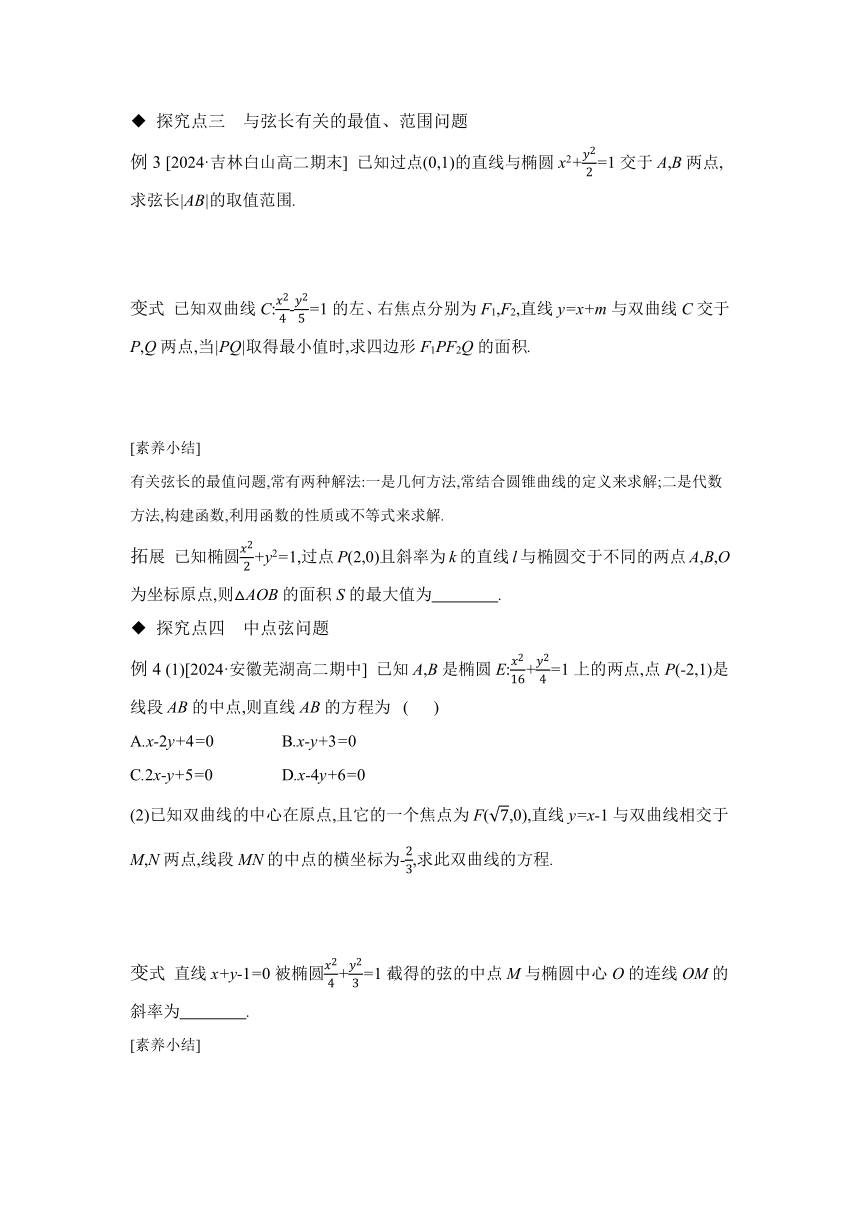 ◆ 探究点三 与弦长有关的最值、范围问题

例 3 [2024·吉林白山高二期末] 已知过点(0,1)的直线与椭圆 $x^2+\frac{y^2}{2}=1$ 交于 $A,B$ 两点,求弦长$|AB|$的取值范围.

变式 已知双曲线 $C:\frac{x^2}{4}-\frac{y^2}{5}=1$ 的左、右焦点分别为 $F_1,F_2$,直线 $y=x+m$ 与双曲线 $C$ 交于 $P,Q$ 两点,当$|PQ|$取得最小值时,求四边形 $F_1PF_2Q$ 的面积.

[素养小结]

有关弦长的最值问题,常有两种解法:一是几何方法,常结合圆锥曲线的定义来求解;二是代数方法,构建函数,利用函数的性质或不等式来求解.

拓展 已知椭圆$\frac{x^2}{2}+y^2=1$,过点 $P(2,0)$且斜率为 $k$ 的直线 $l$ 与椭圆交于不同的两点 $A,B,O$ 为坐标原点,则$\triangle AOB$ 的面积 $S$ 的最大值为________.

◆ 探究点四 中点弦问题

例 4 (1)[2024·安徽芜湖高二期中] 已知 $A,B$ 是椭圆 $E:\frac{x^2}{16}+\frac{y^2}{4}=1$ 上的两点,点 $P(-2,1)$是线段 $AB$ 的中点,则直线 $AB$ 的方程为 ( )

A.$x-2y+4=0$ B.$x-y+3=0$

C.$2x-y+5=0$ D.$x-4y+6=0$

(2)已知双曲线的中心在原点,且它的一个焦点为 $F(\sqrt{7},0)$,直线 $y=x-1$ 与双曲线相交于 $M,N$ 两点,线段 $MN$ 的中点的横坐标为$-\frac{2}{3}$,求此双曲线的方程.

变式 直线 $x+y-1=0$ 被椭圆$\frac{x^2}{4}+\frac{y^2}{3}=1$ 截得的弦的中点 $M$ 与椭圆中心 $O$ 的连线 $OM$ 的斜率为________.

[素养小结]